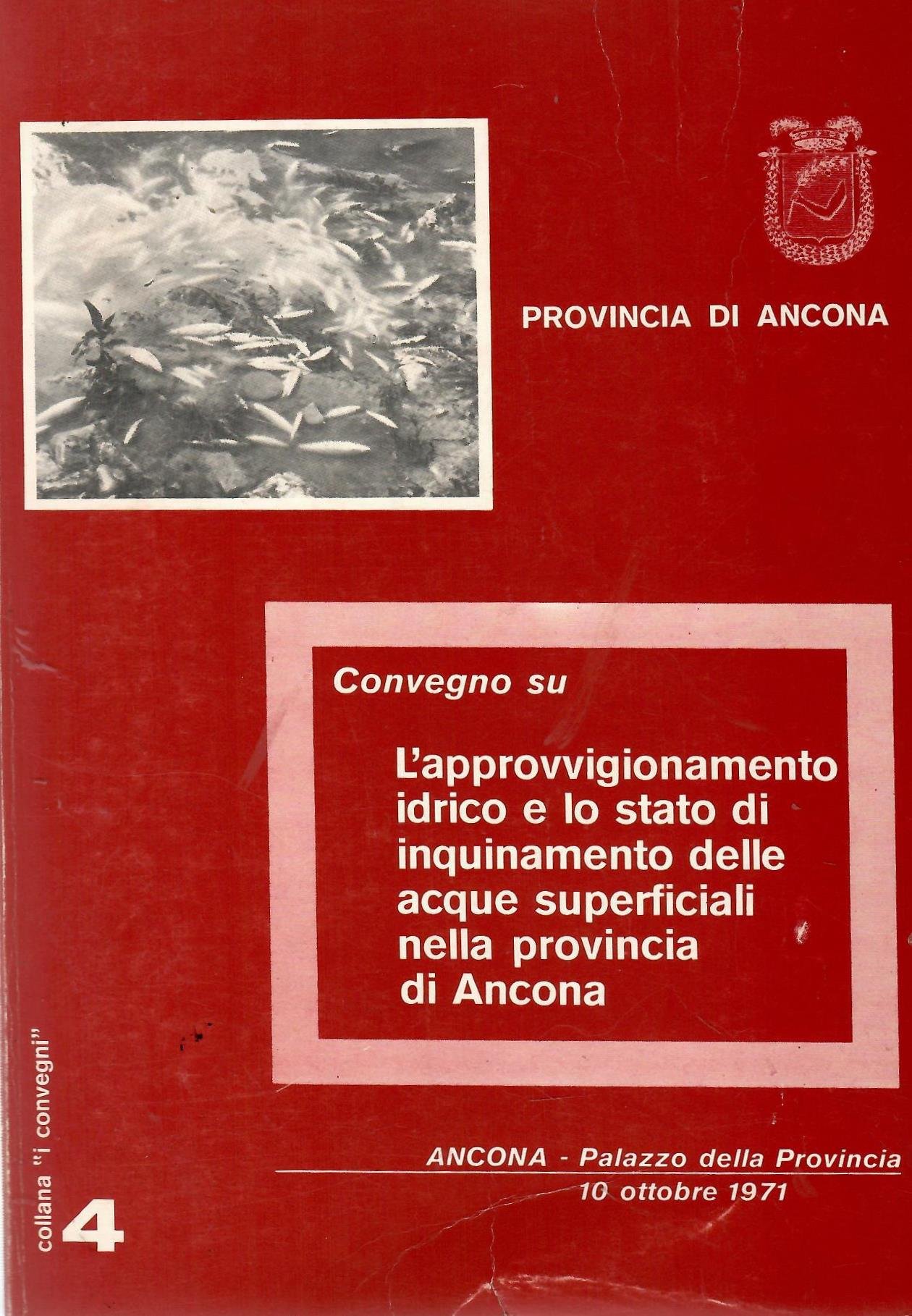 PROVINCIA DI ANCONA

Convegno su

L'approvvigionamento idrico e lo stato di inquinamento delle acque superficiali nella provincia di Ancona

ANCONA - Palazzo della Provincia
10 ottobre 1971

collana "i convegni"
4